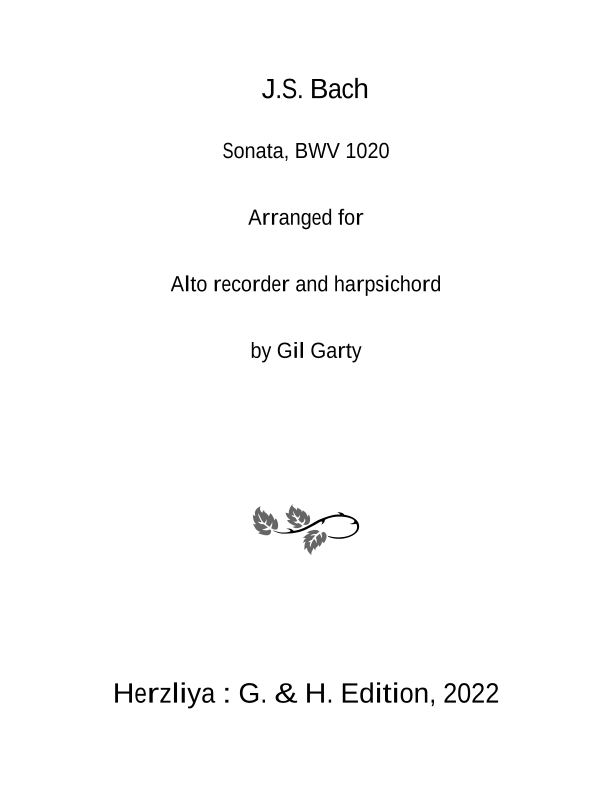 J.S. Bach

Sonata, BWV 1020

Arranged for

Alto recorder and harpsichord

by Gil Garty

Herzliya : G. & H. Edition, 2022